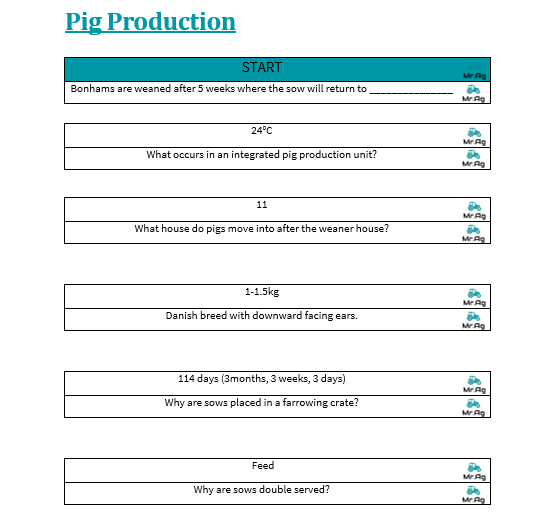 Pig Production

| START | Mr.Ag |
|---|---|
| Bonhams are weaned after 5 weeks where the sow will return to _______________ | Mr.Ag |

| 24°C | Mr.Ag |
|---|---|
| What occurs in an integrated pig production unit? | Mr.Ag |

| 11 | Mr.Ag |
|---|---|
| What house do pigs move into after the weaner house? | Mr.Ag |

| 1-1.5kg | Mr.Ag |
|---|---|
| Danish breed with downward facing ears. | Mr.Ag |

| 114 days (3months, 3 weeks, 3 days) | Mr.Ag |
|---|---|
| Why are sows placed in a farrowing crate? | Mr.Ag |

| Feed | Mr.Ag |
|---|---|
| Why are sows double served? | Mr.Ag |